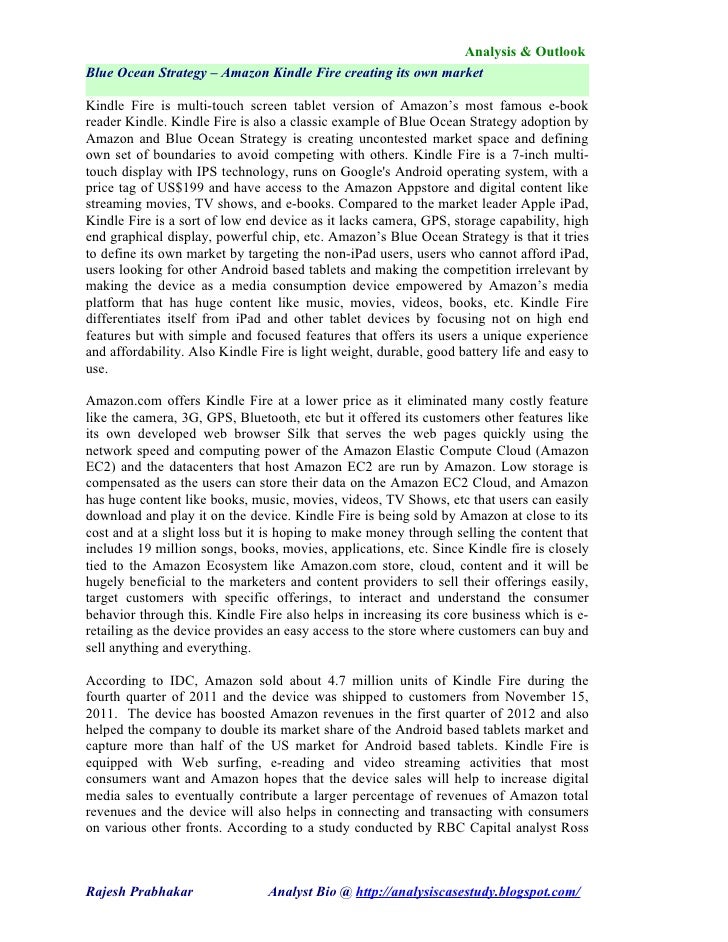 Analysis & Outlook

Blue Ocean Strategy – Amazon Kindle Fire creating its own market

Kindle Fire is multi-touch screen tablet version of Amazon's most famous e-book reader Kindle. Kindle Fire is also a classic example of Blue Ocean Strategy adoption by Amazon and Blue Ocean Strategy is creating uncontested market space and defining own set of boundaries to avoid competing with others. Kindle Fire is a 7-inch multi-touch display with IPS technology, runs on Google's Android operating system, with a price tag of US$199 and have access to the Amazon Appstore and digital content like streaming movies, TV shows, and e-books. Compared to the market leader Apple iPad, Kindle Fire is a sort of low end device as it lacks camera, GPS, storage capability, high end graphical display, powerful chip, etc. Amazon's Blue Ocean Strategy is that it tries to define its own market by targeting the non-iPad users, users who cannot afford iPad, users looking for other Android based tablets and making the competition irrelevant by making the device as a media consumption device empowered by Amazon's media platform that has huge content like music, movies, videos, books, etc. Kindle Fire differentiates itself from iPad and other tablet devices by focusing not on high end features but with simple and focused features that offers its users a unique experience and affordability. Also Kindle Fire is light weight, durable, good battery life and easy to use.

Amazon.com offers Kindle Fire at a lower price as it eliminated many costly feature like the camera, 3G, GPS, Bluetooth, etc but it offered its customers other features like its own developed web browser Silk that serves the web pages quickly using the network speed and computing power of the Amazon Elastic Compute Cloud (Amazon EC2) and the datacenters that host Amazon EC2 are run by Amazon. Low storage is compensated as the users can store their data on the Amazon EC2 Cloud, and Amazon has huge content like books, music, movies, videos, TV Shows, etc that users can easily download and play it on the device. Kindle Fire is being sold by Amazon at close to its cost and at a slight loss but it is hoping to make money through selling the content that includes 19 million songs, books, movies, applications, etc. Since Kindle fire is closely tied to the Amazon Ecosystem like Amazon.com store, cloud, content and it will be hugely beneficial to the marketers and content providers to sell their offerings easily, target customers with specific offerings, to interact and understand the consumer behavior through this. Kindle Fire also helps in increasing its core business which is e-retailing as the device provides an easy access to the store where customers can buy and sell anything and everything.

According to IDC, Amazon sold about 4.7 million units of Kindle Fire during the fourth quarter of 2011 and the device was shipped to customers from November 15, 2011. The device has boosted Amazon revenues in the first quarter of 2012 and also helped the company to double its market share of the Android based tablets market and capture more than half of the US market for Android based tablets. Kindle Fire is equipped with Web surfing, e-reading and video streaming activities that most consumers want and Amazon hopes that the device sales will help to increase digital media sales to eventually contribute a larger percentage of revenues of Amazon total revenues and the device will also helps in connecting and transacting with consumers on various other fronts. According to a study conducted by RBC Capital analyst Ross

Rajesh Prabhakar Analyst Bio @ http://analysiscasestudy.blogspot.com/